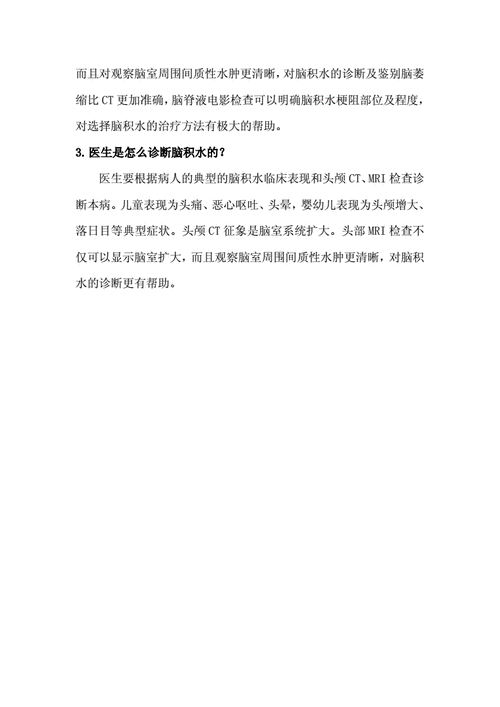 而且对观察脑室周围间质性水肿更清晰，对脑积水的诊断及鉴别脑萎缩比 CT 更加准确，脑脊液电影检查可以明确脑积水梗阻部位及程度，对选择脑积水的治疗方法有极大的帮助。

3. 医生是怎么诊断脑积水的？

医生要根据病人的典型的脑积水临床表现和头颅 CT、MRI 检查诊断本病。儿童表现为头痛、恶心呕吐、头晕，婴幼儿表现为头颅增大、落日目等典型症状。头颅 CT 征象是脑室系统扩大。头部 MRI 检查不仅可以显示脑室扩大，而且观察脑室周围间质性水肿更清晰，对脑积水的诊断更有帮助。